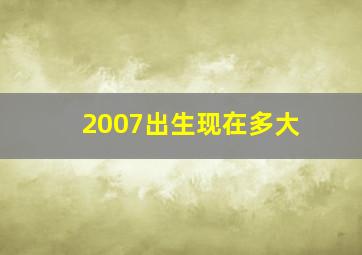 2007出生现在多大